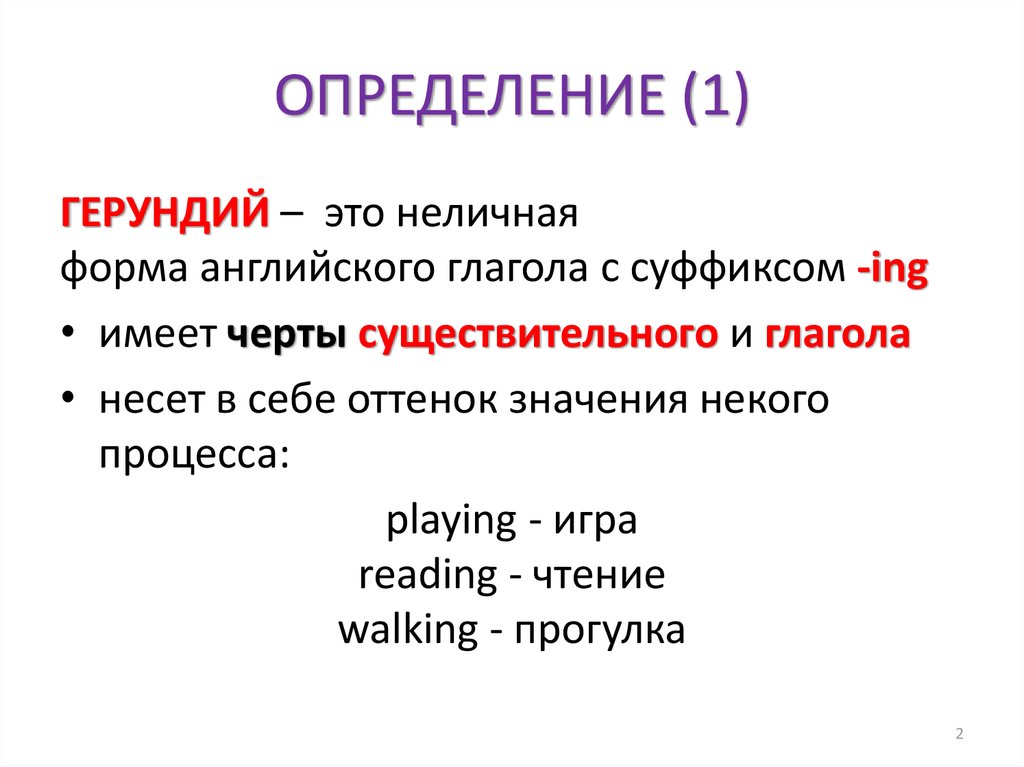 ОПРЕДЕЛЕНИЕ (1)

ГЕРУНДИЙ – это неличная форма английского глагола с суффиксом -ing

• имеет черты существительного и глагола

• несет в себе оттенок значения некого процесса:

playing - игра
reading - чтение
walking - прогулка

2